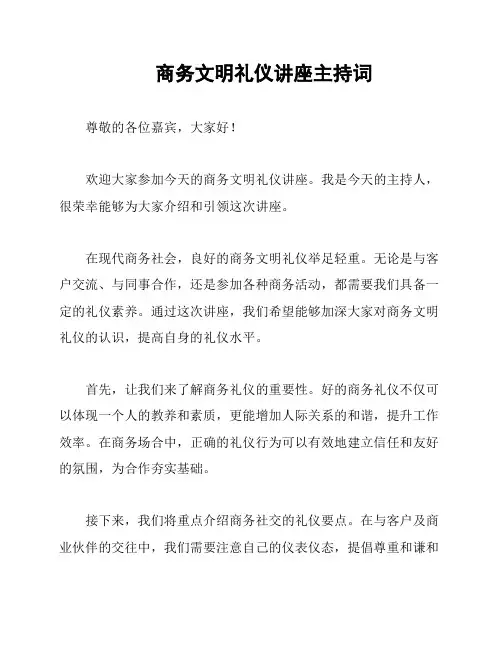 商务文明礼仪讲座主持词

尊敬的各位嘉宾，大家好！

欢迎大家参加今天的商务文明礼仪讲座。我是今天的主持人，很荣幸能够为大家介绍和引领这次讲座。

在现代商务社会，良好的商务文明礼仪举足轻重。无论是与客户交流、与同事合作，还是参加各种商务活动，都需要我们具备一定的礼仪素养。通过这次讲座，我们希望能够加深大家对商务文明礼仪的认识，提高自身的礼仪水平。

首先，让我们来了解商务礼仪的重要性。好的商务礼仪不仅可以体现一个人的教养和素质，更能增加人际关系的和谐，提升工作效率。在商务场合中，正确的礼仪行为可以有效地建立信任和友好的氛围，为合作夯实基础。

接下来，我们将重点介绍商务社交的礼仪要点。在与客户及商业伙伴的交往中，我们需要注意自己的仪表仪态，提倡尊重和谦和